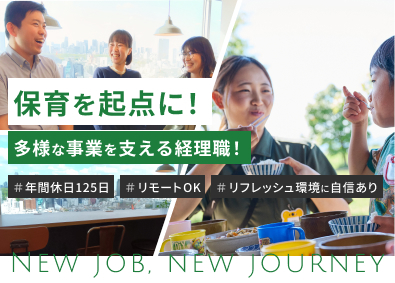 保育を起点に！

多様な事業を支える経理職！

#年間休日125日 #リモートOK #リフレッシュ環境に自信あり

NEW JOB, NEW JOURNEY